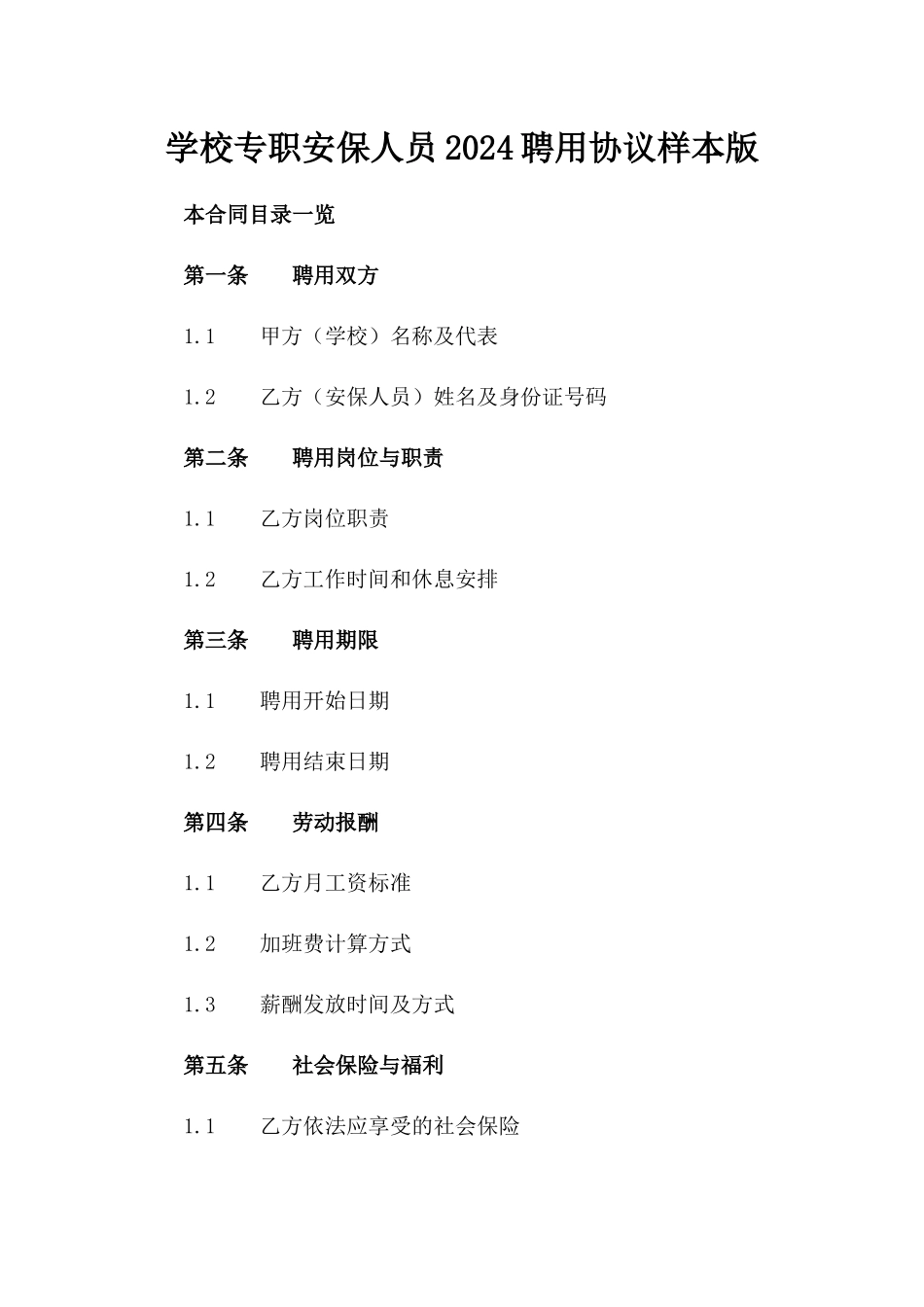 学校专职安保人员2024聘用协议样本版

本合同目录一览

第一条　聘用双方

1.1　甲方（学校）名称及代表

1.2　乙方（安保人员）姓名及身份证号码

第二条　聘用岗位与职责

1.1　乙方岗位职责

1.2　乙方工作时间和休息安排

第三条　聘用期限

1.1　聘用开始日期

1.2　聘用结束日期

第四条　劳动报酬

1.1　乙方月工资标准

1.2　加班费计算方式

1.3　薪酬发放时间及方式

第五条　社会保险与福利

1.1　乙方依法应享受的社会保险